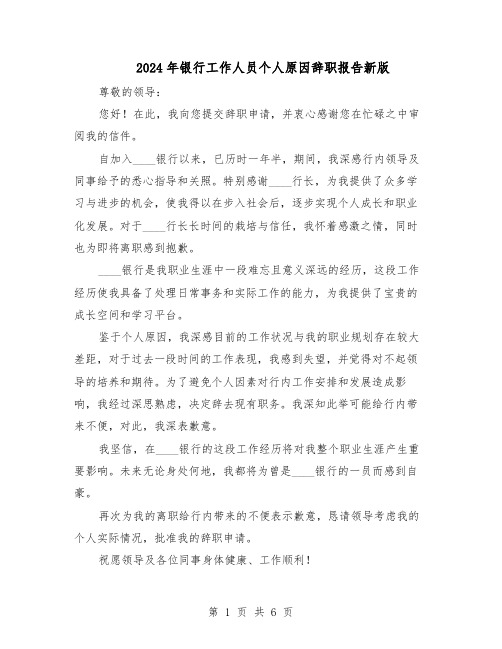 2024年银行工作人员个人原因辞职报告新版

尊敬的领导：

您好！在此，我向您提交辞职申请，并衷心感谢您在忙碌之中审阅我的信件。

自加入____银行以来，已历时一年半，期间，我深感行内领导及同事给予的悉心指导和关照。特别感谢____行长，为我提供了众多学习与进步的机会，使我得以在步入社会后，逐步实现个人成长和职业化发展。对于____行长长时间的栽培与信任，我怀着感激之情，同时也为即将离职感到抱歉。

____银行是我职业生涯中一段难忘且意义深远的经历，这段工作经历使我具备了处理日常事务和实际工作的能力，为我提供了宝贵的成长空间和学习平台。

鉴于个人原因，我深感目前的工作状况与我的职业规划存在较大差距，对于过去一段时间的工作表现，我感到失望，并觉得对不起领导的培养和期待。为了避免个人因素对行内工作安排和发展造成影响，我经过深思熟虑，决定辞去现有职务。我深知此举可能给行内带来不便，对此，我深表歉意。

我坚信，在____银行的这段工作经历将对我整个职业生涯产生重要影响。未来无论身处何地，我都将为曾是____银行的一员而感到自豪。

再次为我的离职给行内带来的不便表示歉意，恳请领导考虑我的个人实际情况，批准我的辞职申请。

祝愿领导及各位同事身体健康、工作顺利！

第 1 页 共 6 页